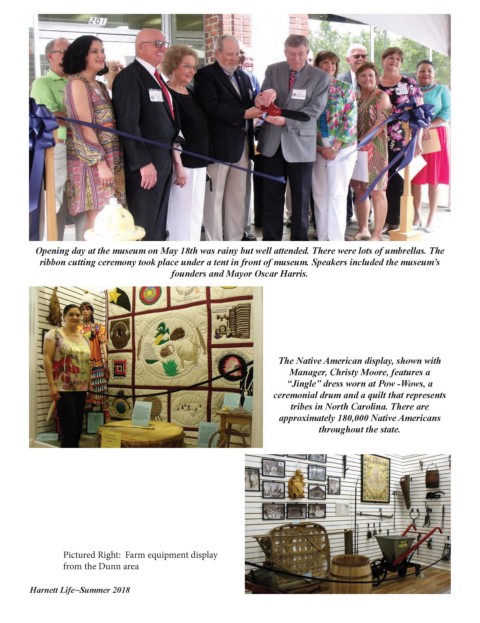 201

Opening day at the museum on May 18th was rainy but well attended. There were lots of umbrellas. The ribbon cutting ceremony took place under a tent in front of museum. Speakers included the museum's founders and Mayor Oscar Harris.

The Native American display, shown with Manager, Christy Moore, features a "Jingle" dress worn at Pow -Wows, a ceremonial drum and a quilt that represents tribes in North Carolina. There are approximately 180,000 Native Americans throughout the state.

Pictured Right: Farm equipment display from the Dunn area

Harnett Life~Summer 2018